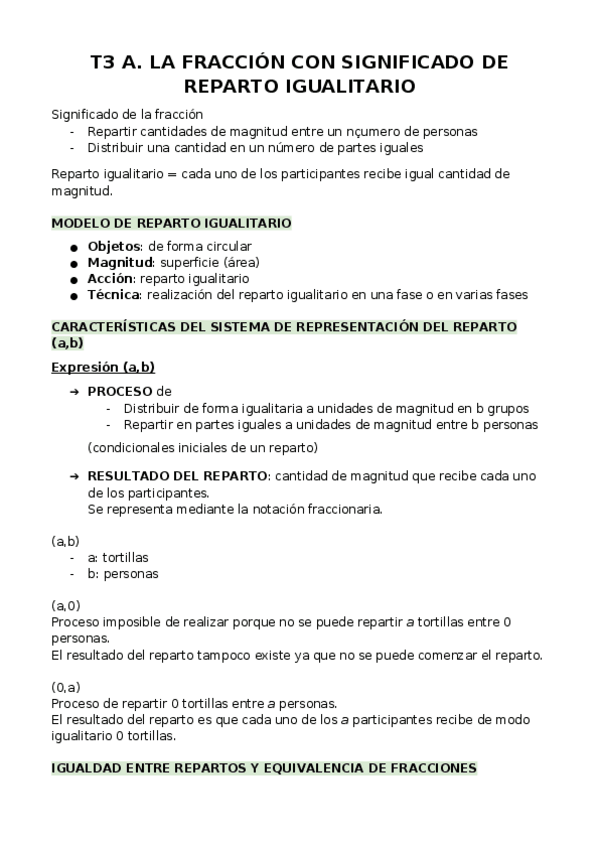 T3 A. LA FRACCIÓN CON SIGNIFICADO DE REPARTO IGUALITARIO

Significado de la fracción
- Repartir cantidades de magnitud entre un nçumero de personas
- Distribuir una cantidad en un número de partes iguales

Reparto igualitario = cada uno de los participantes recibe igual cantidad de magnitud.

MODELO DE REPARTO IGUALITARIO

● Objetos: de forma circular
● Magnitud: superficie (área)
● Acción: reparto igualitario
● Técnica: realización del reparto igualitario en una fase o en varias fases

CARACTERÍSTICAS DEL SISTEMA DE REPRESENTACIÓN DEL REPARTO (a,b)

Expresión (a,b)

➔ PROCESO de
- Distribuir de forma igualitaria a unidades de magnitud en b grupos
- Repartir en partes iguales a unidades de magnitud entre b personas

(condicionales iniciales de un reparto)

➔ RESULTADO DEL REPARTO: cantidad de magnitud que recibe cada uno de los participantes.
Se representa mediante la notación fraccionaria.

(a,b)
- a: tortillas
- b: personas

(a,0)
Proceso imposible de realizar porque no se puede repartir a tortillas entre 0 personas.
El resultado del reparto tampoco existe ya que no se puede comenzar el reparto.

(0,a)
Proceso de repartir 0 tortillas entre a personas.
El resultado del reparto es que cada uno de los a participantes recibe de modo igualitario 0 tortillas.

IGUALDAD ENTRE REPARTOS Y EQUIVALENCIA DE FRACCIONES